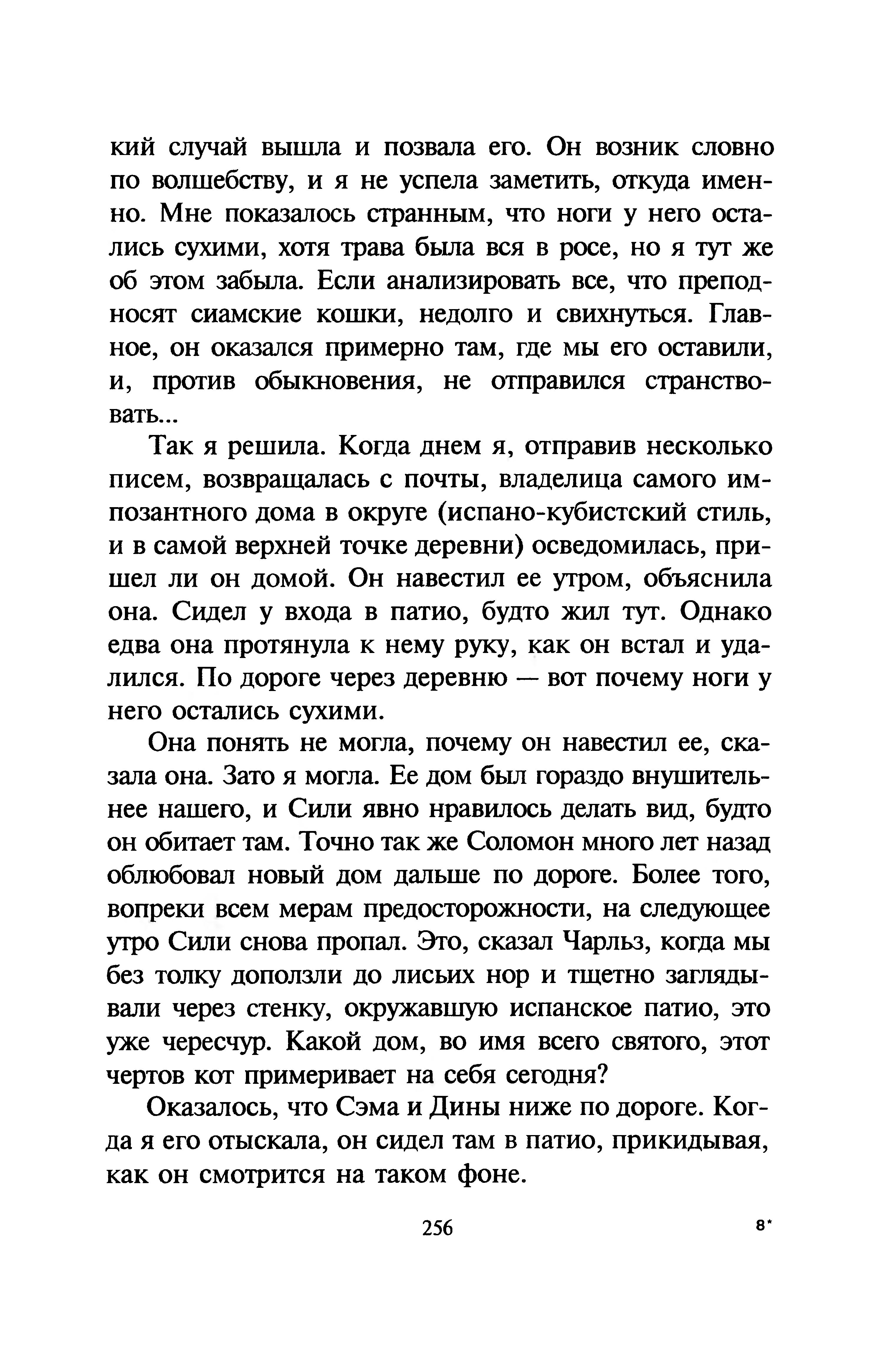 кий случай вышла и позвала его. Он возник словно по волшебству, и я не успела заметить, откуда именно. Мне показалось странным, что ноги у него остались сухими, хотя трава была вся в росе, но я тут же об этом забыла. Если анализировать все, что преподносят сиамские кошки, недолго и свихнуться. Главное, он оказался примерно там, где мы его оставили, и, против обыкновения, не отправился странствовать...

Так я решила. Когда днем я, отправив несколько писем, возвращалась с почты, владелица самого импозантного дома в округе (испано-кубистский стиль, и в самой верхней точке деревни) осведомилась, пришел ли он домой. Он навестил ее утром, объяснила она. Сидел у входа в патио, будто жил тут. Однако едва она протянула к нему руку, как он встал и удалился. По дороге через деревню — вот почему ноги у него остались сухими.

Она понять не могла, почему он навестил ее, сказала она. Зато я могла. Ее дом был гораздо внушительнее нашего, и Сили явно нравилось делать вид, будто он обитает там. Точно так же Соломон много лет назад облюбовал новый дом дальше по дороге. Более того, вопреки всем мерам предосторожности, на следующее утро Сили снова пропал. Это, сказал Чарльз, когда мы без толку доползли до лисьих нор и тщетно заглядывали через стенку, окружавшую испанское патио, это уже чересчур. Какой дом, во имя всего святого, этот чертов кот примеривает на себя сегодня?

Оказалось, что Сэма и Дины ниже по дороге. Когда я его отыскала, он сидел там в патио, прикидывая, как он смотрится на таком фоне.

256

8*